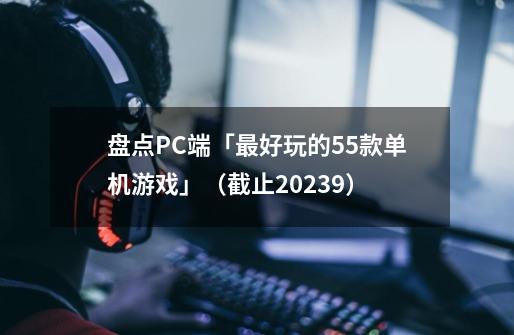 盘点PC端「最好玩的55款单机游戏」（截止20239）